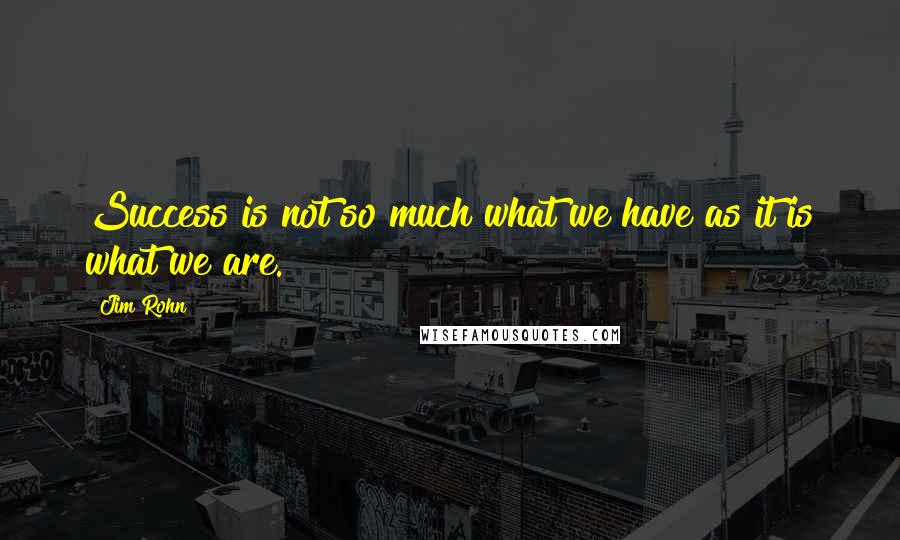 Success is not so much what we have as it is what we are.

Jim Rohn

WISEFAMOUSQUOTES.COM